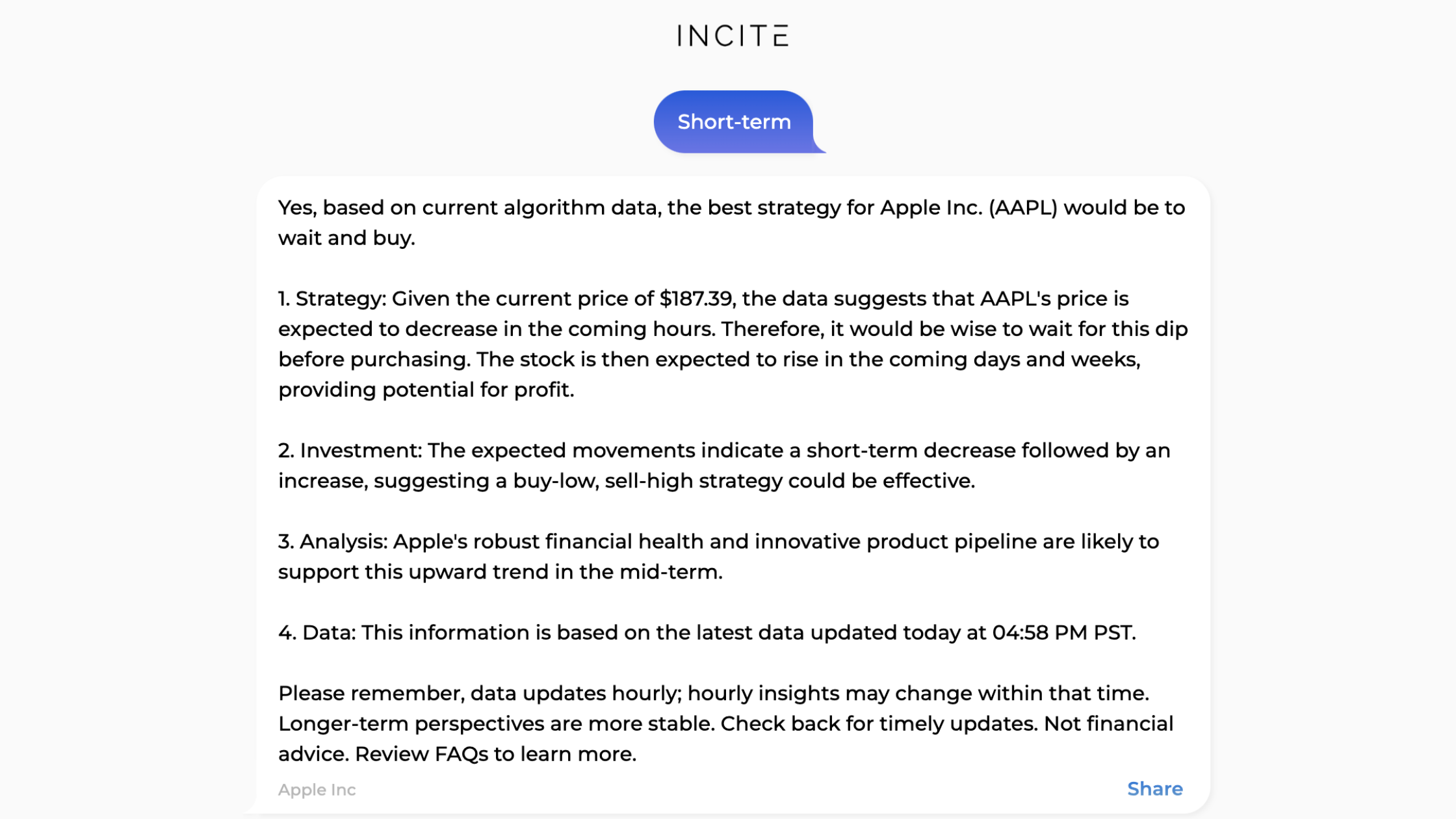 INCITE

Short-term

Yes, based on current algorithm data, the best strategy for Apple Inc. (AAPL) would be to wait and buy.

1. Strategy: Given the current price of $187.39, the data suggests that AAPL's price is expected to decrease in the coming hours. Therefore, it would be wise to wait for this dip before purchasing. The stock is then expected to rise in the coming days and weeks, providing potential for profit.

2. Investment: The expected movements indicate a short-term decrease followed by an increase, suggesting a buy-low, sell-high strategy could be effective.

3. Analysis: Apple's robust financial health and innovative product pipeline are likely to support this upward trend in the mid-term.

4. Data: This information is based on the latest data updated today at 04:58 PM PST.

Please remember, data updates hourly; hourly insights may change within that time. Longer-term perspectives are more stable. Check back for timely updates. Not financial advice. Review FAQs to learn more.

Apple Inc

Share